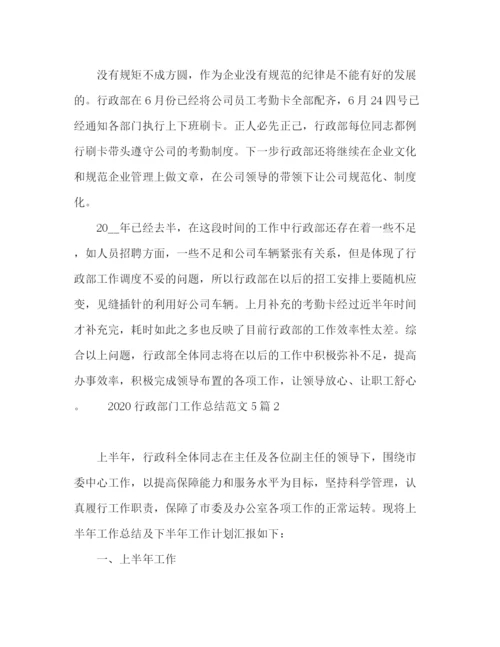 没有规矩不成方圆，作为企业没有规范的纪律是不能有好的发展的。行政部在6月份已经将公司员工考勤卡全部配齐，6月24四号已经通知各部门执行上下班刷卡。正人必先正己，行政部每位同志都例行刷卡带头遵守公司的考勤制度。下一步行政部还将继续在企业文化和规范企业管理上做文章，在公司领导的带领下让公司规范化、制度化。

20__年已经去半，在这段时间的工作中行政部还存在着一些不足，如人员招聘方面，一些不足和公司车辆紧张有关系，但是体现了行政部工作调度不妥的问题，所以行政部在以后的招工安排上要随机应变，见缝插针的利用好公司车辆。上月补充的考勤卡经过近半年时间才补充完，耗时如此之多也反映了目前行政部的工作效率性太差。综合以上问题，行政部全体同志将在以后的工作中积极弥补不足，提高办事效率，积极完成领导布置的各项工作，让领导放心、让职工舒心。 2020行政部门工作总结范文5篇2

上半年，行政科全体同志在主任及各位副主任的领导下，围绕市委中心工作，以提高保障能力和服务水平为目标，坚持科学管理，认真履行工作职责，保障了市委及办公室各项工作的正常运转。现将上半年工作总结及下半年工作计划汇报如下：

一、上半年工作